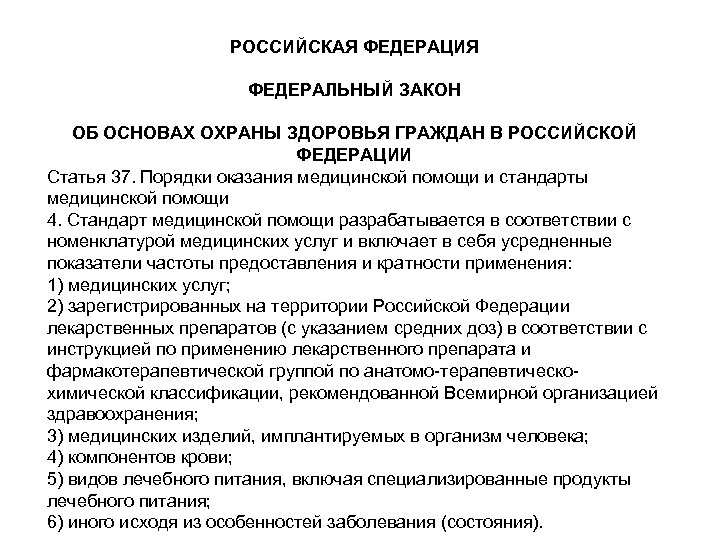 РОССИЙСКАЯ ФЕДЕРАЦИЯ

ФЕДЕРАЛЬНЫЙ ЗАКОН

ОБ ОСНОВАХ ОХРАНЫ ЗДОРОВЬЯ ГРАЖДАН В РОССИЙСКОЙ ФЕДЕРАЦИИ

Статья 37. Порядки оказания медицинской помощи и стандарты медицинской помощи
4. Стандарт медицинской помощи разрабатывается в соответствии с номенклатурой медицинских услуг и включает в себя усредненные показатели частоты предоставления и кратности применения:
1) медицинских услуг;
2) зарегистрированных на территории Российской Федерации лекарственных препаратов (с указанием средних доз) в соответствии с инструкцией по применению лекарственного препарата и фармакотерапевтической группой по анатомо-терапевтическо-химической классификации, рекомендованной Всемирной организацией здравоохранения;
3) медицинских изделий, имплантируемых в организм человека;
4) компонентов крови;
5) видов лечебного питания, включая специализированные продукты лечебного питания;
6) иного исходя из особенностей заболевания (состояния).